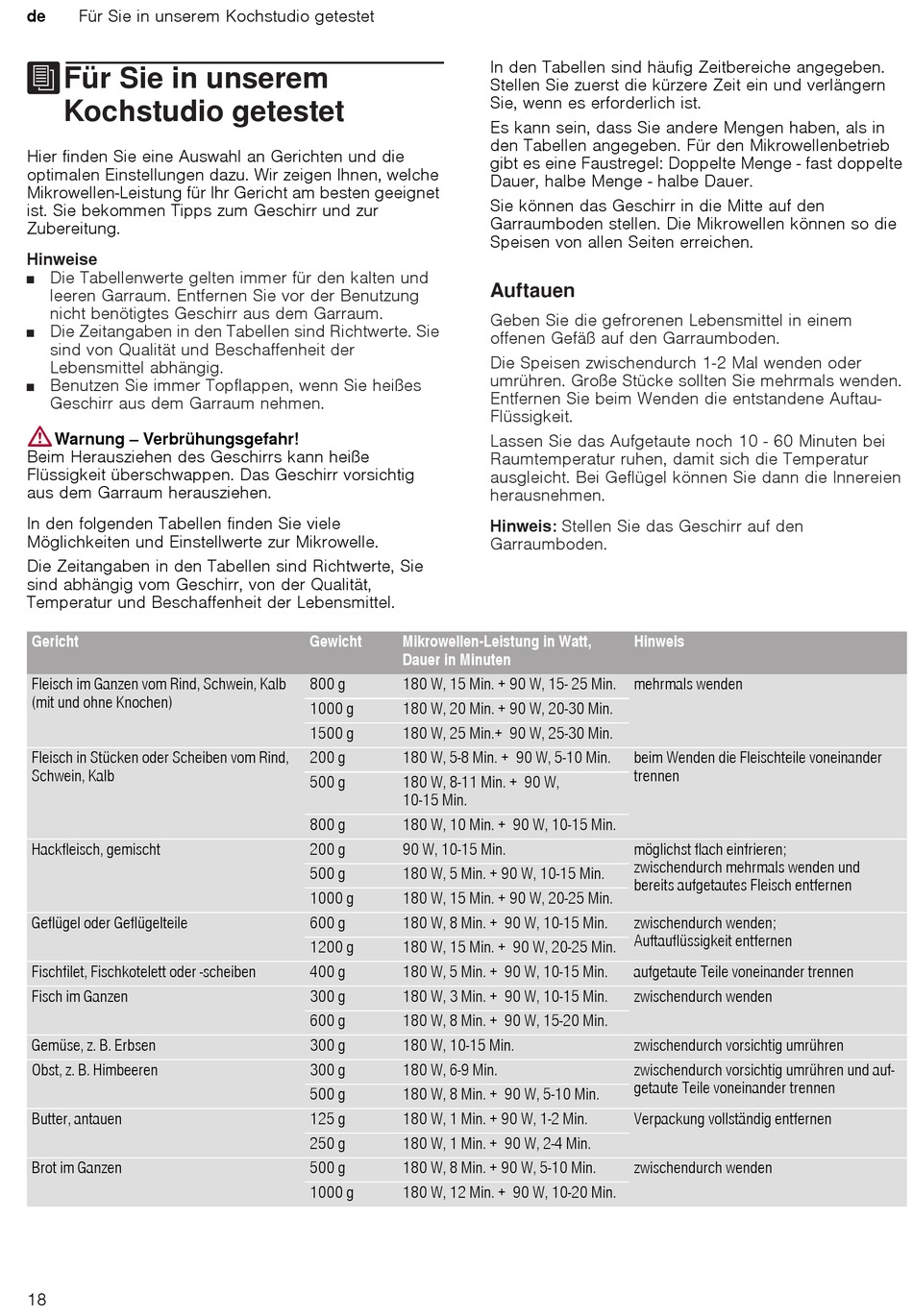 de Für Sie in unserem Kochstudio getestet

Für Sie in unserem Kochstudio getestet

Hier finden Sie eine Auswahl an Gerichten und die optimalen Einstellungen dazu. Wir zeigen Ihnen, welche Mikrowellen-Leistung für Ihr Gericht am besten geeignet ist. Sie bekommen Tipps zum Geschirr und zur Zubereitung.

Hinweise
■ Die Tabellenwerte gelten immer für den kalten und leeren Garraum. Entfernen Sie vor der Benutzung nicht benötigtes Geschirr aus dem Garraum.
■ Die Zeitangaben in den Tabellen sind Richtwerte. Sie sind von Qualität und Beschaffenheit der Lebensmittel abhängig.
■ Benutzen Sie immer Topflappen, wenn Sie heißes Geschirr aus dem Garraum nehmen.

Warnung – Verbrühungsgefahr!
Beim Herausziehen des Geschirrs kann heiße Flüssigkeit überschwappen. Das Geschirr vorsichtig aus dem Garraum herausziehen.

In den folgenden Tabellen finden Sie viele Möglichkeiten und Einstellwerte zur Mikrowelle.

Die Zeitangaben in den Tabellen sind Richtwerte, Sie sind abhängig vom Geschirr, von der Qualität, Temperatur und Beschaffenheit der Lebensmittel.

In den Tabellen sind häufig Zeitbereiche angegeben. Stellen Sie zuerst die kürzere Zeit ein und verlängern Sie, wenn es erforderlich ist.

Es kann sein, dass Sie andere Mengen haben, als in den Tabellen angegeben. Für den Mikrowellenbetrieb gibt es eine Faustregel: Doppelte Menge - fast doppelte Dauer, halbe Menge - halbe Dauer.

Sie können das Geschirr in die Mitte auf den Garraumboden stellen. Die Mikrowellen können so die Speisen von allen Seiten erreichen.

Auftauen

Geben Sie die gefrorenen Lebensmittel in einem offenen Gefäß auf den Garraumboden.

Die Speisen zwischendurch 1-2 Mal wenden oder umrühren. Große Stücke sollten Sie mehrmals wenden. Entfernen Sie beim Wenden die entstandene Auftau-Flüssigkeit.

Lassen Sie das Aufgetaute noch 10 - 60 Minuten bei Raumtemperatur ruhen, damit sich die Temperatur ausgleicht. Bei Geflügel können Sie dann die Innereien herausnehmen.

Hinweis: Stellen Sie das Geschirr auf den Garraumboden.

| Gericht | Gewicht | Mikrowellen-Leistung in Watt, Dauer in Minuten | Hinweis |
|---|---|---|---|
| Fleisch im Ganzen vom Rind, Schwein, Kalb (mit und ohne Knochen) | 800 g | 180 W, 15 Min. + 90 W, 15- 25 Min. | mehrmals wenden |
| | 1000 g | 180 W, 20 Min. + 90 W, 20-30 Min. | |
| | 1500 g | 180 W, 25 Min.+ 90 W, 25-30 Min. | |
| Fleisch in Stücken oder Scheiben vom Rind, Schwein, Kalb | 200 g | 180 W, 5-8 Min. + 90 W, 5-10 Min. | beim Wenden die Fleischteile voneinander trennen |
| | 500 g | 180 W, 8-11 Min. + 90 W, 10-15 Min. | |
| | 800 g | 180 W, 10 Min. + 90 W, 10-15 Min. | |
| Hackfleisch, gemischt | 200 g | 90 W, 10-15 Min. | möglichst flach einfrieren; zwischendurch mehrmals wenden und bereits aufgetautes Fleisch entfernen |
| | 500 g | 180 W, 5 Min. + 90 W, 10-15 Min. | |
| | 1000 g | 180 W, 15 Min. + 90 W, 20-25 Min. | |
| Geflügel oder Geflügelteile | 600 g | 180 W, 8 Min. + 90 W, 10-15 Min. | zwischendurch wenden; Auftauflüssigkeit entfernen |
| | 1200 g | 180 W, 15 Min. + 90 W, 20-25 Min. | |
| Fischfilet, Fischkotelett oder -scheiben | 400 g | 180 W, 5 Min. + 90 W, 10-15 Min. | aufgetaute Teile voneinander trennen |
| Fisch im Ganzen | 300 g | 180 W, 3 Min. + 90 W, 10-15 Min. | zwischendurch wenden |
| | 600 g | 180 W, 8 Min. + 90 W, 15-20 Min. | |
| Gemüse, z. B. Erbsen | 300 g | 180 W, 10-15 Min. | zwischendurch vorsichtig umrühren |
| Obst, z. B. Himbeeren | 300 g | 180 W, 6-9 Min. | zwischendurch vorsichtig umrühren und aufgetaute Teile voneinander trennen |
| | 500 g | 180 W, 8 Min. + 90 W, 5-10 Min. | |
| Butter, antauen | 125 g | 180 W, 1 Min. + 90 W, 1-2 Min. | Verpackung vollständig entfernen |
| | 250 g | 180 W, 1 Min. + 90 W, 2-4 Min. | |
| Brot im Ganzen | 500 g | 180 W, 8 Min. + 90 W, 5-10 Min. | zwischendurch wenden |
| | 1000 g | 180 W, 12 Min. + 90 W, 10-20 Min. | |

18